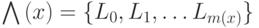 $\bigwedge(x) = \{L_0, L_1, \ldots L_{m(x)}\}$